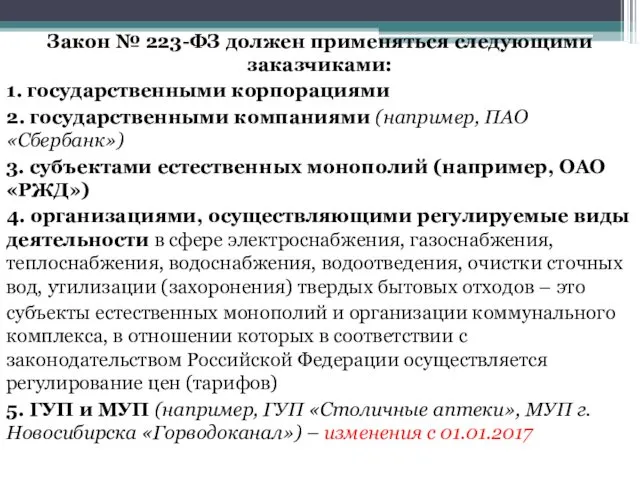 Закон № 223-ФЗ должен применяться следующими заказчиками:

1. государственными корпорациями

2. государственными компаниями (например, ПАО «Сбербанк»)

3. субъектами естественных монополий (например, ОАО «РЖД»)

4. организациями, осуществляющими регулируемые виды деятельности в сфере электроснабжения, газоснабжения, теплоснабжения, водоснабжения, водоотведения, очистки сточных вод, утилизации (захоронения) твердых бытовых отходов – это субъекты естественных монополий и организации коммунального комплекса, в отношении которых в соответствии с законодательством Российской Федерации осуществляется регулирование цен (тарифов)

5. ГУП и МУП (например, ГУП «Столичные аптеки», МУП г. Новосибирска «Горводоканал») – изменения с 01.01.2017